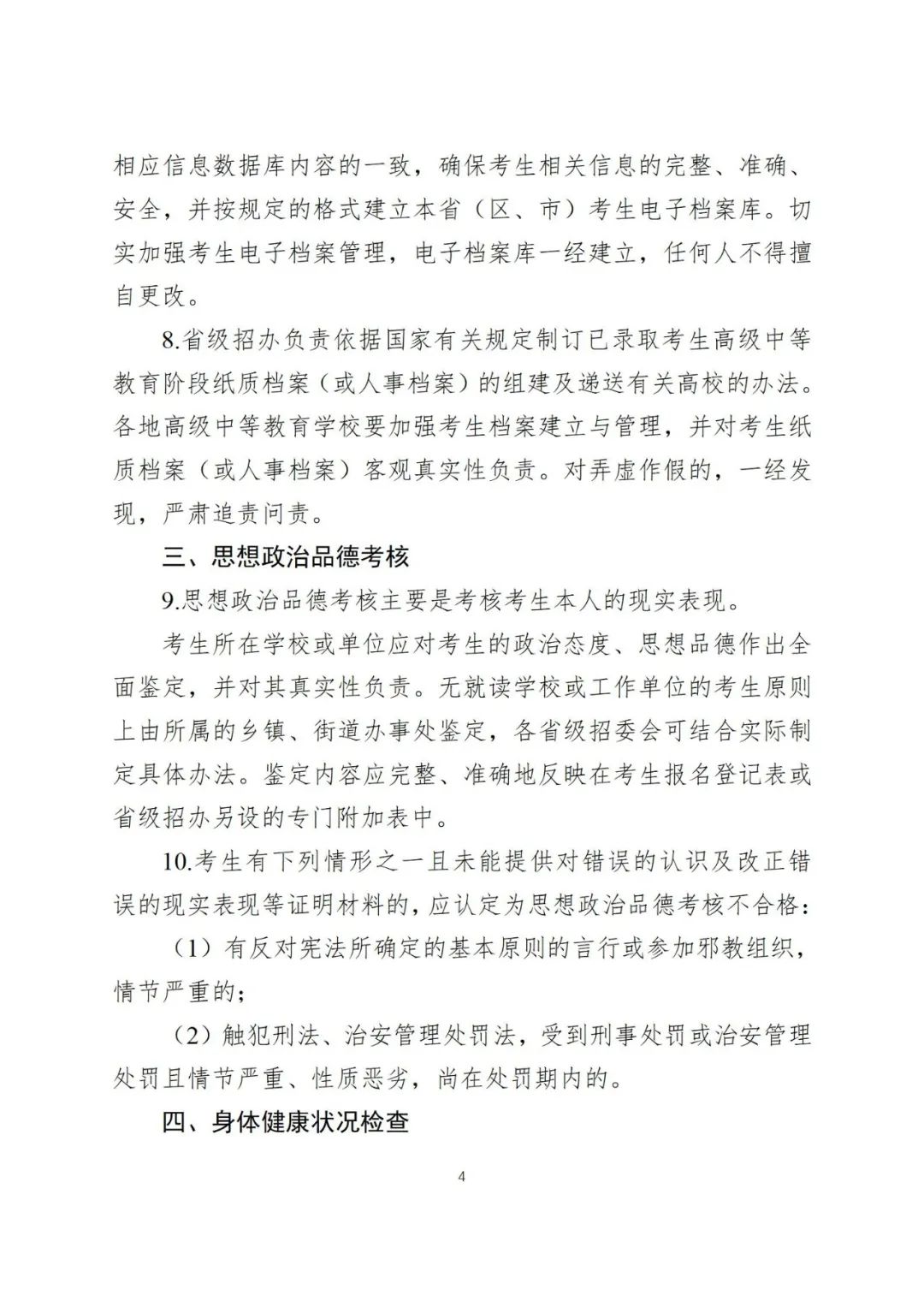 相应信息数据库内容的一致，确保考生相关信息的完整、准确、安全，并按规定的格式建立本省（区、市）考生电子档案库。切实加强考生电子档案管理，电子档案库一经建立，任何人不得擅自更改。

8.省级招办负责依据国家有关规定制订已录取考生高级中等教育阶段纸质档案（或人事档案）的组建及递送有关高校的办法。各地高级中等教育学校要加强考生档案建立与管理，并对考生纸质档案（或人事档案）客观真实性负责。对弄虚作假的，一经发现，严肃追责问责。

三、思想政治品德考核

9.思想政治品德考核主要是考核考生本人的现实表现。

考生所在学校或单位应对考生的政治态度、思想品德作出全面鉴定，并对其真实性负责。无就读学校或工作单位的考生原则上由所属的乡镇、街道办事处鉴定，各省级招委会可结合实际制定具体办法。鉴定内容应完整、准确地反映在考生报名登记表或省级招办另设的专门附加表中。

10.考生有下列情形之一且未能提供对错误的认识及改正错误的现实表现等证明材料的，应认定为思想政治品德考核不合格：

（1）有反对宪法所确定的基本原则的言行或参加邪教组织，情节严重的；

（2）触犯刑法、治安管理处罚法，受到刑事处罚或治安管理处罚且情节严重、性质恶劣，尚在处罚期内的。

四、身体健康状况检查

4